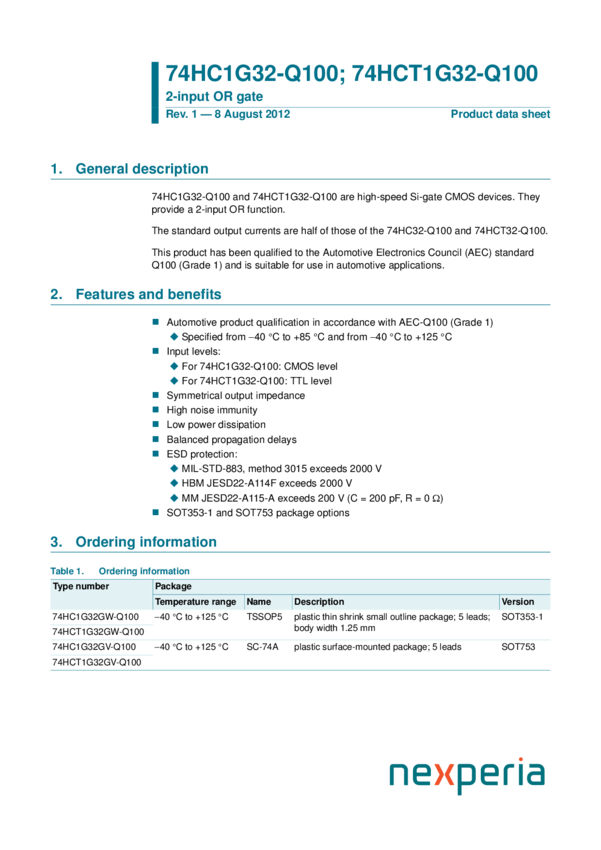 74HC1G32-Q100; 74HCT1G32-Q100
2-input OR gate
Rev. 1 — 8 August 2012
Product data sheet

1. General description

74HC1G32-Q100 and 74HCT1G32-Q100 are high-speed Si-gate CMOS devices. They provide a 2-input OR function.

The standard output currents are half of those of the 74HC32-Q100 and 74HCT32-Q100.

This product has been qualified to the Automotive Electronics Council (AEC) standard Q100 (Grade 1) and is suitable for use in automotive applications.

2. Features and benefits

■ Automotive product qualification in accordance with AEC-Q100 (Grade 1)
◆ Specified from −40 °C to +85 °C and from −40 °C to +125 °C
■ Input levels:
◆ For 74HC1G32-Q100: CMOS level
◆ For 74HCT1G32-Q100: TTL level
■ Symmetrical output impedance
■ High noise immunity
■ Low power dissipation
■ Balanced propagation delays
■ ESD protection:
◆ MIL-STD-883, method 3015 exceeds 2000 V
◆ HBM JESD22-A114F exceeds 2000 V
◆ MM JESD22-A115-A exceeds 200 V (C = 200 pF, R = 0 Ω)
■ SOT353-1 and SOT753 package options

3. Ordering information

Table 1. Ordering information

| Type number | Package | | | |
|---|---|---|---|---|
| | Temperature range | Name | Description | Version |
| 74HC1G32GW-Q100 | −40 °C to +125 °C | TSSOP5 | plastic thin shrink small outline package; 5 leads; body width 1.25 mm | SOT353-1 |
| 74HCT1G32GW-Q100 | | | | |
| 74HC1G32GV-Q100 | −40 °C to +125 °C | SC-74A | plastic surface-mounted package; 5 leads | SOT753 |
| 74HCT1G32GV-Q100 | | | | |

nexperia